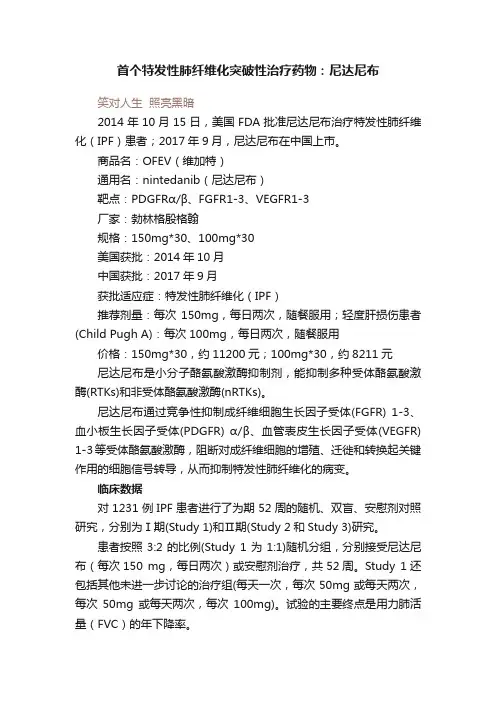 首个特发性肺纤维化突破性治疗药物：尼达尼布

笑对人生 照亮黑暗

2014 年 10 月 15 日，美国 FDA 批准尼达尼布治疗特发性肺纤维化（IPF）患者；2017 年 9 月，尼达尼布在中国上市。

商品名：OFEV（维加特）

通用名：nintedanib（尼达尼布）

靶点：PDGFRα/β、FGFR1-3、VEGFR1-3

厂家：勃林格殷格翰

规格：150mg*30、100mg*30

美国获批：2014 年 10 月

中国获批：2017 年 9 月

获批适应症：特发性肺纤维化（IPF）

推荐剂量：每次 150mg，每日两次，随餐服用；轻度肝损伤患者(Child Pugh A)：每次 100mg，每日两次，随餐服用

价格：150mg*30，约 11200 元；100mg*30，约 8211 元

尼达尼布是小分子酪氨酸激酶抑制剂，能抑制多种受体酪氨酸激酶(RTKs)和非受体酪氨酸激酶(nRTKs)。

尼达尼布通过竞争性抑制成纤维细胞生长因子受体(FGFR) 1-3、血小板生长因子受体(PDGFR) α/β、血管表皮生长因子受体(VEGFR) 1-3 等受体酪氨酸激酶，阻断对成纤维细胞的增殖、迁徙和转换起关键作用的细胞信号转导，从而抑制特发性肺纤维化的病变。

临床数据

对 1231 例 IPF 患者进行了为期 52 周的随机、双盲、安慰剂对照研究，分别为 I 期(Study 1)和 II 期(Study 2 和 Study 3)研究。

患者按照 3:2 的比例(Study 1 为 1:1)随机分组，分别接受尼达尼布（每次 150 mg，每日两次）或安慰剂治疗，共 52 周。Study 1 还包括其他未进一步讨论的治疗组(每天一次，每次 50mg 或每天两次，每次 50mg 或每天两次，每次 100mg)。试验的主要终点是用力肺活量（FVC）的年下降率。